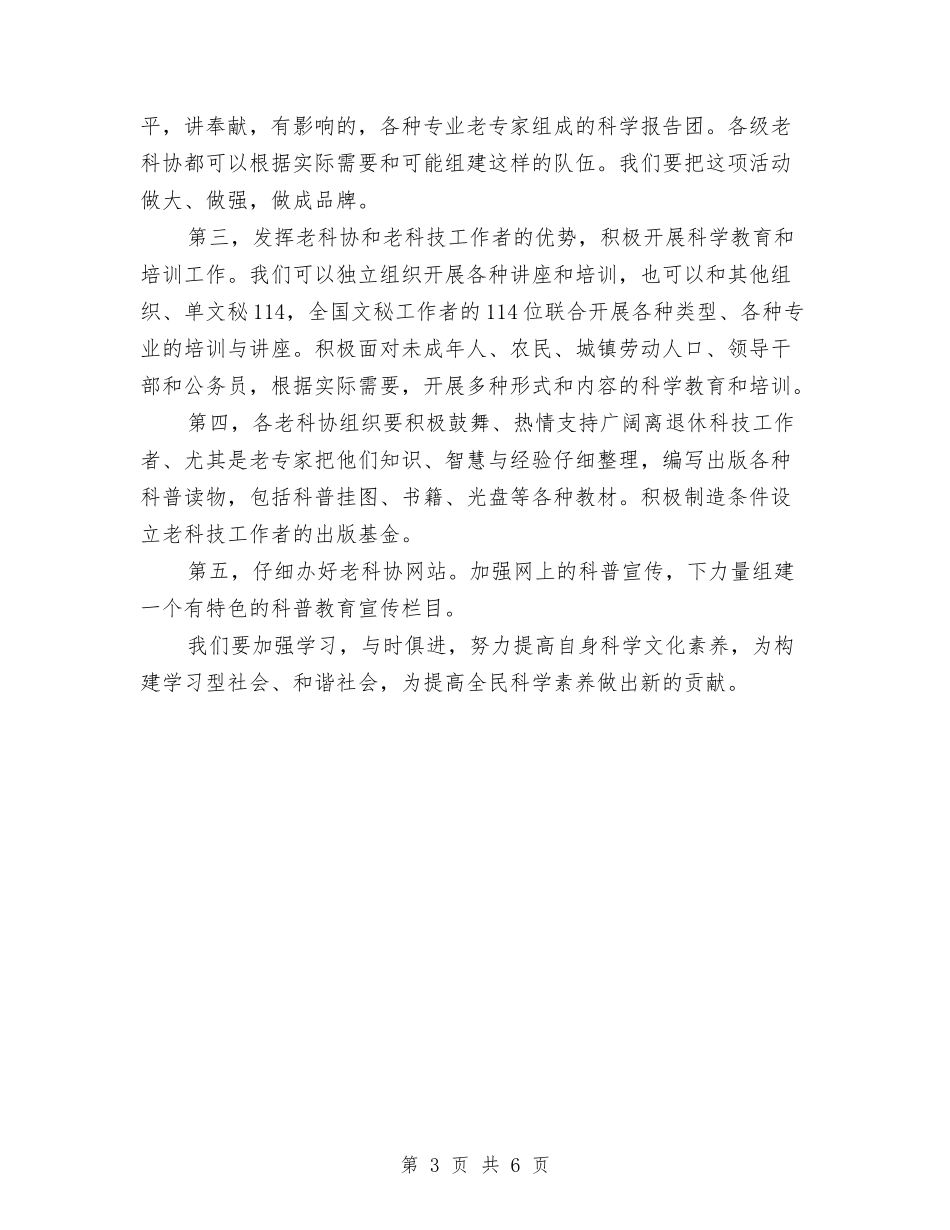 平，讲奉献，有影响的，各种专业老专家组成的科学报告团。各级老科协都可以根据实际需要和可能组建这样的队伍。我们要把这项活动做大、做强，做成品牌。

第三，发挥老科协和老科技工作者的优势，积极开展科学教育和培训工作。我们可以独立组织开展各种讲座和培训，也可以和其他组织、单文秘114，全国文秘工作者的114位联合开展各种类型、各种专业的培训与讲座。积极面对未成年人、农民、城镇劳动人口、领导干部和公务员，根据实际需要，开展多种形式和内容的科学教育和培训。

第四，各老科协组织要积极鼓舞、热情支持广阔离退休科技工作者、尤其是老专家把他们知识、智慧与经验仔细整理，编写出版各种科普读物，包括科普挂图、书籍、光盘等各种教材。积极制造条件设立老科技工作者的出版基金。

第五，仔细办好老科协网站。加强网上的科普宣传，下力量组建一个有特色的科普教育宣传栏目。

我们要加强学习，与时俱进，努力提高自身科学文化素养，为构建学习型社会、和谐社会，为提高全民科学素养做出新的贡献。

第 3 页 共 6 页